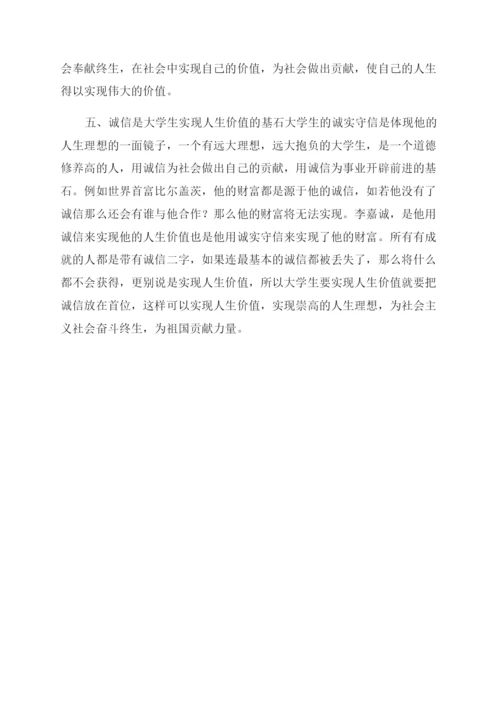 会奉献终生，在社会中实现自己的价值，为社会做出贡献，使自己的人生得以实现伟大的价值。

五、诚信是大学生实现人生价值的基石大学生的诚实守信是体现他的人生理想的一面镜子，一个有远大理想，远大抱负的大学生，是一个道德修养高的人，用诚信为社会做出自己的贡献，用诚信为事业开辟前进的基石。例如世界首富比尔盖茨，他的财富都是源于他的诚信，如若他没有了诚信那么还会有谁与他合作？那么他的财富将无法实现。李嘉诚，是他用诚信来实现他的人生价值也是他用诚实守信来实现了他的财富。所有有成就的人都是带有诚信二字，如果连最基本的诚信都被丢失了，那么将什么都不会获得，更别说是实现人生价值，所以大学生要实现人生价值就要把诚信放在首位，这样可以实现人生价值，实现崇高的人生理想，为社会主义社会奋斗终生，为祖国贡献力量。